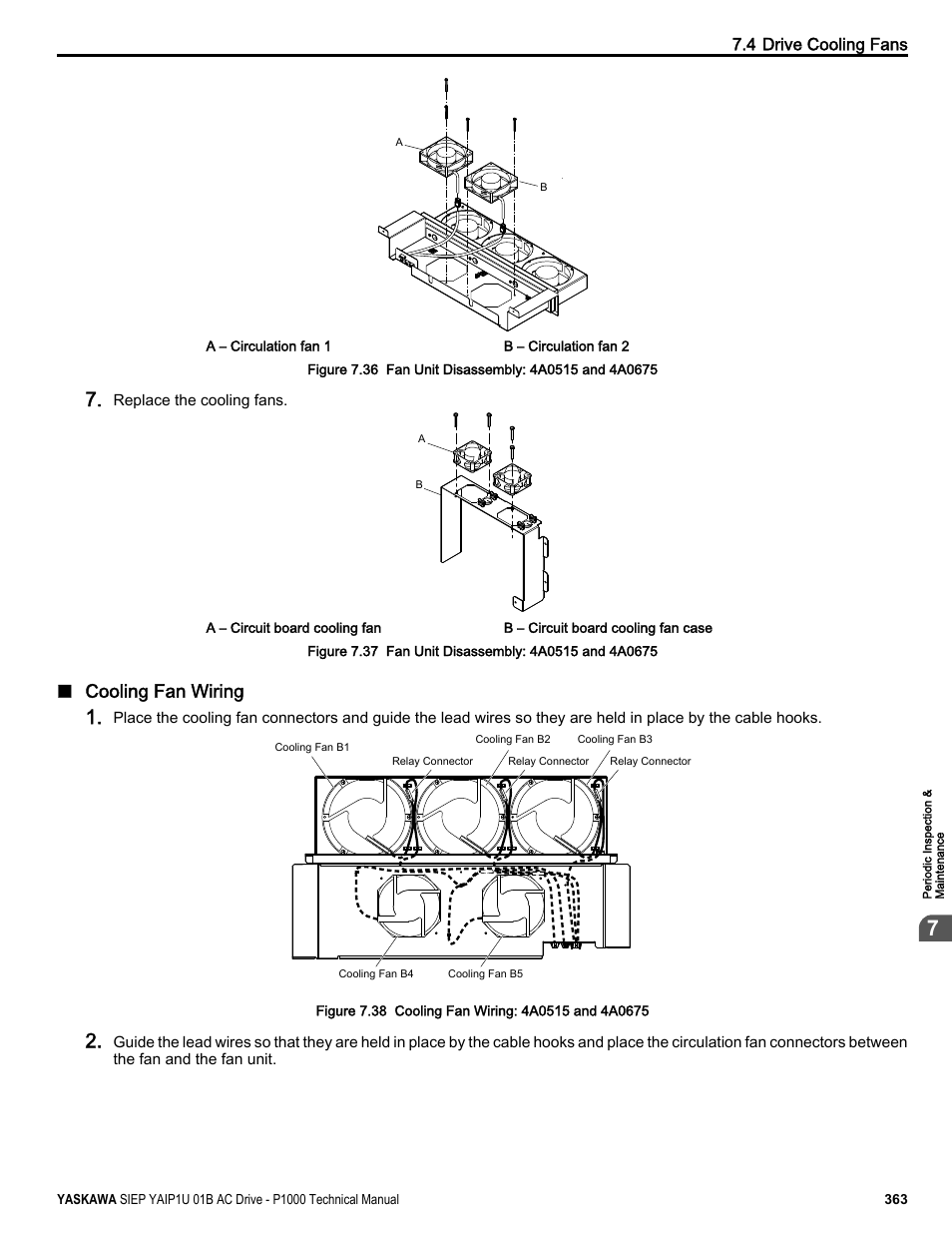 7.4 Drive Cooling Fans

A

B

A – Circulation fan 1

B – Circulation fan 2

Figure 7.36 Fan Unit Disassembly: 4A0515 and 4A0675

7. Replace the cooling fans.

A

B

A – Circuit board cooling fan

B – Circuit board cooling fan case

Figure 7.37 Fan Unit Disassembly: 4A0515 and 4A0675

■ Cooling Fan Wiring

1. Place the cooling fan connectors and guide the lead wires so they are held in place by the cable hooks.

Cooling Fan B1

Cooling Fan B2

Cooling Fan B3

Relay Connector

Relay Connector

Relay Connector

Cooling Fan B4

Cooling Fan B5

Figure 7.38 Cooling Fan Wiring: 4A0515 and 4A0675

2. Guide the lead wires so that they are held in place by the cable hooks and place the circulation fan connectors between the fan and the fan unit.

Periodic Inspection & Maintenance

7

YASKAWA SIEP YAIP1U 01B AC Drive - P1000 Technical Manual

363